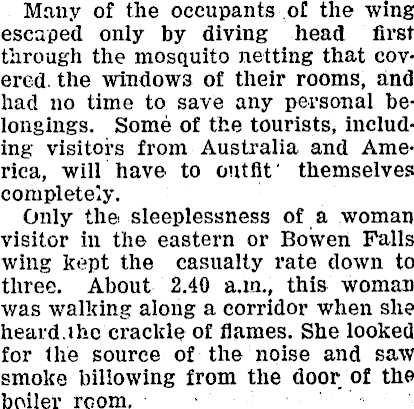 Many of the occupants of the wing escaped only by diving head first through the mosquito netting that covered the windows of their rooms, and had no time to save any personal belongings. Some of the tourists, including visitors from Australia and America, will have to outfit themselves completely.

Only the sleeplessness of a woman visitor in the eastern or Bowen Falls wing kept the casualty rate down to three. About 2.40 a.m., this woman was walking along a corridor when she heard the crackle of flames. She looked for the source of the noise and saw smoke billowing from the door of the boiler room.